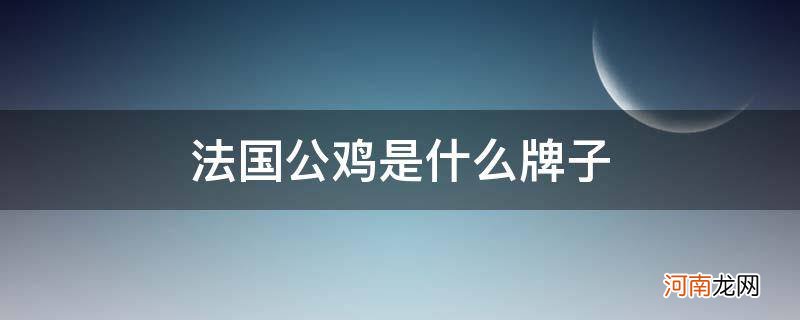 法国公鸡是什么牌子

河南龙网